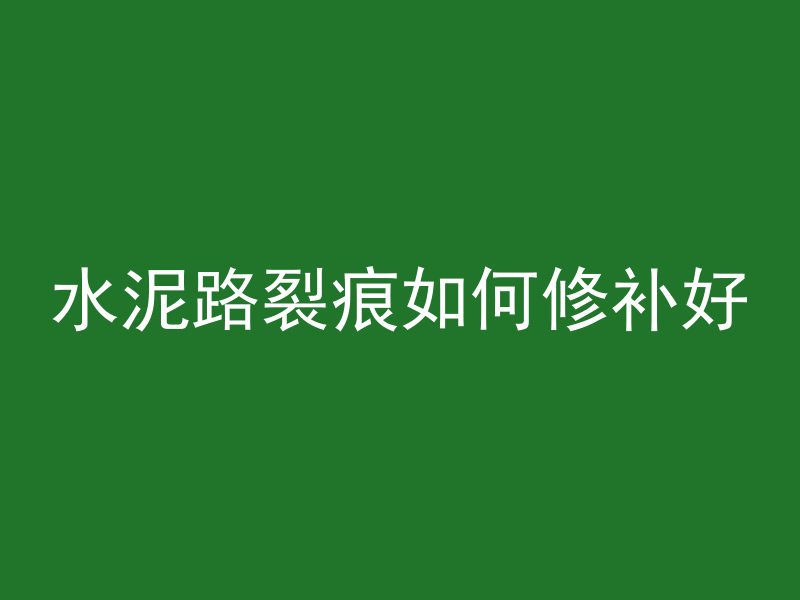 水泥路裂痕如何修补好